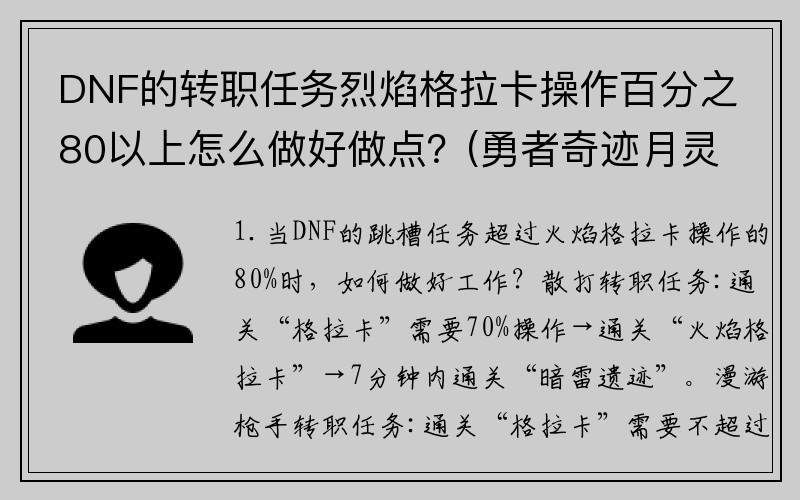 DNF的转职任务烈焰格拉卡操作百分之80以上怎么做好做点?(勇者奇迹月灵

1. 当DNF的跳槽任务超过火焰格拉卡操作的80%时，如何做好工作？散打转职任务：通关“格拉卡”需要70%操作→通关“火焰格拉卡”→7分钟内通关“暗雷遗迹”。漫游枪手转职任务：通关“格拉卡”需要不超过